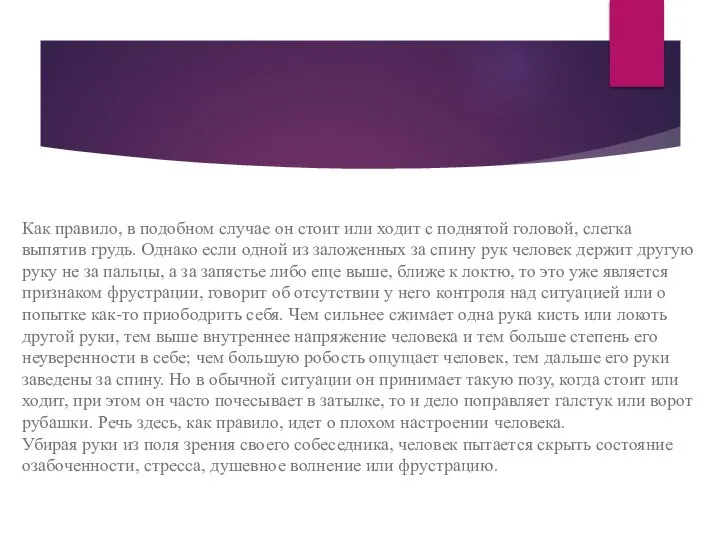 Как правило, в подобном случае он стоит или ходит с поднятой головой, слегка выпятив грудь. Однако если одной из заложенных за спину рук человек держит другую руку не за пальцы, а за запястье либо еще выше, ближе к локтю, то это уже является признаком фрустрации, говорит об отсутствии у него контроля над ситуацией или о попытке как-то приободрить себя. Чем сильнее сжимает одна рука кисть или локоть другой руки, тем выше внутреннее напряжение человека и тем больше степень его неуверенности в себе; чем большую робость ощущает человек, тем дальше его руки заведены за спину. Но в обычной ситуации он принимает такую позу, когда стоит или ходит, при этом он часто почесывает в затылке, то и дело поправляет галстук или ворот рубашки. Речь здесь, как правило, идет о плохом настроении человека.
Убирая руки из поля зрения своего собеседника, человек пытается скрыть состояние озабоченности, стресса, душевное волнение или фрустрацию.